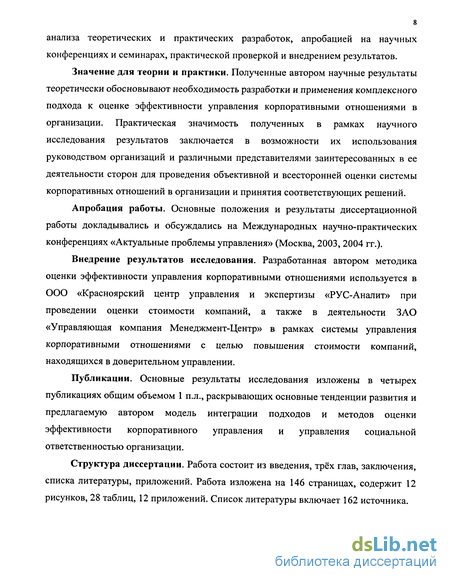 8

анализа теоретических и практических разработок, апробацией на научных конференциях и семинарах, практической проверкой и внедрением результатов.

Значение для теории и практики. Полученные автором научные результаты теоретически обосновывают необходимость разработки и применения комплексного подхода к оценке эффективности управления корпоративными отношениями в организации. Практическая значимость полученных в рамках научного исследования результатов заключается в возможности их использования руководством организаций и различными представителями заинтересованных в ее деятельности сторон для проведения объективной и всесторонней оценки системы корпоративных отношений в организации и принятия соответствующих решений.

Апробация работы. Основные положения и результаты диссертационной работы докладывались и обсуждались на Международных научно-практических конференциях «Актуальные проблемы управления» (Москва, 2003, 2004 гг.).

Внедрение результатов исследования. Разработанная автором методика оценки эффективности управления корпоративными отношениями используется в ООО «Красноярский центр управления и экспертизы «РУС-Аналит» при проведении оценки стоимости компаний, а также в деятельности ЗАО «Управляющая компания Менеджмент-Центр» в рамках системы управления корпоративными отношениями с целью повышения стоимости компаний, находящихся в доверительном управлении.

Публикации. Основные результаты исследования изложены в четырех публикациях общим объемом 1 п.л., раскрывающих основные тенденции развития и предлагаемую автором модель интеграции подходов и методов оценки эффективности корпоративного управления и управления социальной ответственностью организации.

Структура диссертации. Работа состоит из введения, трёх глав, заключения, списка литературы, приложений. Работа изложена на 146 страницах, содержит 12 рисунков, 28 таблиц, 12 приложений. Список литературы включает 162 источника.

dsLib.net
библиотека диссертаций